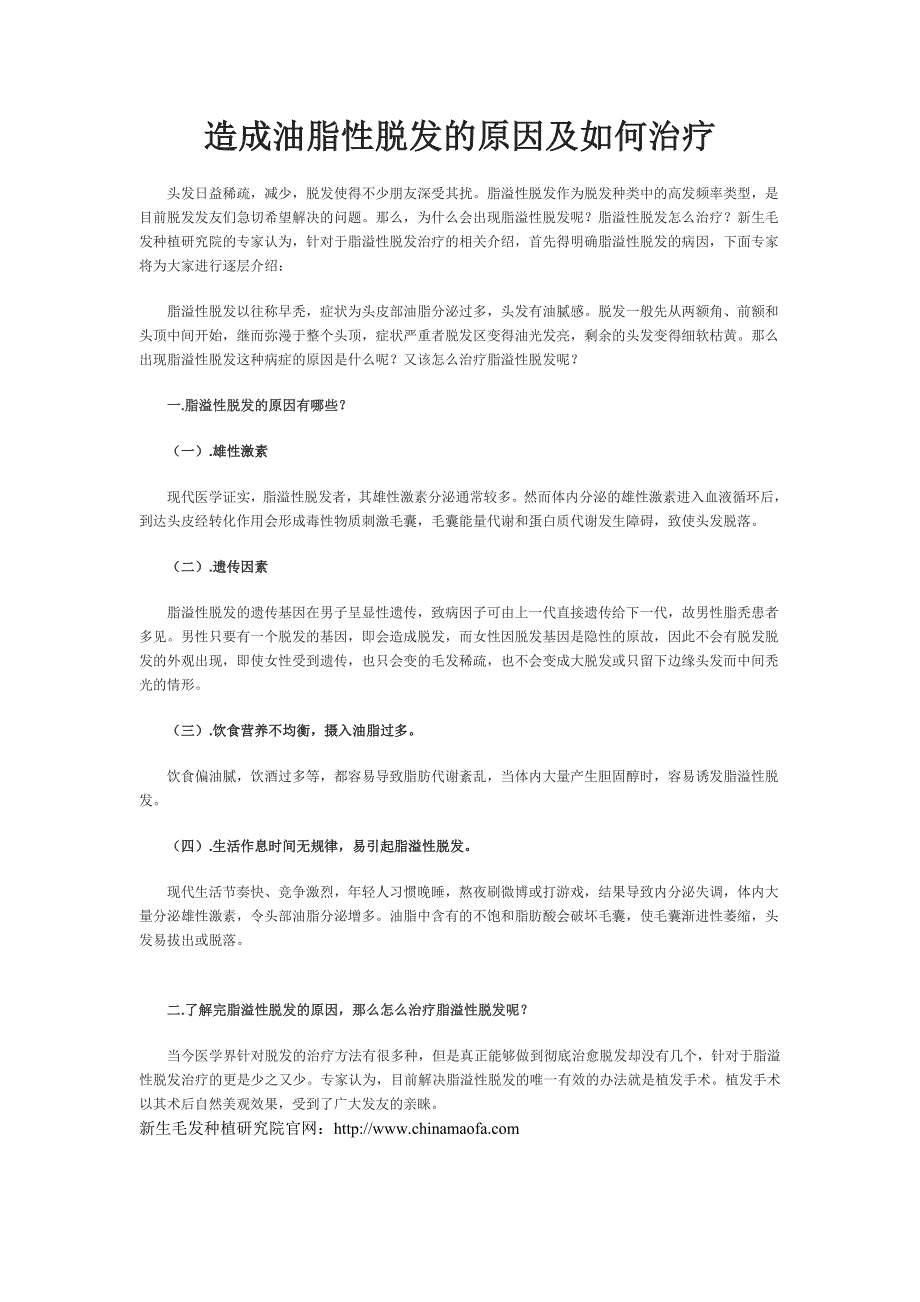 造成油脂性脱发的原因及如何治疗

头发日益稀疏，减少，脱发使得不少朋友深受其扰。脂溢性脱发作为脱发种类中的高发频率类型，是目前脱发发友们急切希望解决的问题。那么，为什么会出现脂溢性脱发呢？脂溢性脱发怎么治疗？新生毛发种植研究院的专家认为，针对于脂溢性脱发治疗的相关介绍，首先得明确脂溢性脱发的病因，下面专家将为大家进行逐层介绍：

脂溢性脱发以往称早秃，症状为头皮部油脂分泌过多，头发有油腻感。脱发一般先从两额角、前额和头顶中间开始，继而弥漫于整个头顶，症状严重者脱发区变得油光发亮，剩余的头发变得细软枯黄。那么出现脂溢性脱发这种病症的原因是什么呢？又该怎么治疗脂溢性脱发呢？

一.脂溢性脱发的原因有哪些？

（一）.雄性激素

现代医学证实，脂溢性脱发者，其雄性激素分泌通常较多。然而体内分泌的雄性激素进入血液循环后，到达头皮经转化作用会形成毒性物质刺激毛囊，毛囊能量代谢和蛋白质代谢发生障碍，致使头发脱落。

（二）.遗传因素

脂溢性脱发的遗传基因在男子呈显性遗传，致病因子可由上一代直接遗传给下一代，故男性脂秃患者多见。男性只要有一个脱发的基因，即会造成脱发，而女性因脱发基因是隐性的原故，因此不会有脱发脱发的外观出现，即使女性受到遗传，也只会变的毛发稀疏，也不会变成大脱发或只留下边缘头发而中间秃光的情形。

（三）.饮食营养不均衡，摄入油脂过多。

饮食偏油腻，饮酒过多等，都容易导致脂肪代谢紊乱，当体内大量产生胆固醇时，容易诱发脂溢性脱发。

（四）.生活作息时间无规律，易引起脂溢性脱发。

现代生活节奏快、竞争激烈，年轻人习惯晚睡，熬夜刷微博或打游戏，结果导致内分泌失调，体内大量分泌雄性激素，令头部油脂分泌增多。油脂中含有的不饱和脂肪酸会破坏毛囊，使毛囊渐进性萎缩，头发易拔出或脱落。

二.了解完脂溢性脱发的原因，那么怎么治疗脂溢性脱发呢？

当今医学界针对脱发的治疗方法有很多种，但是真正能够做到彻底治愈脱发却没有几个，针对于脂溢性脱发治疗的更是少之又少。专家认为，目前解决脂溢性脱发的唯一有效的办法就是植发手术。植发手术以其术后自然美观效果，受到了广大发友的亲睐。
新生毛发种植研究院官网：http://www.chinamaofa.com